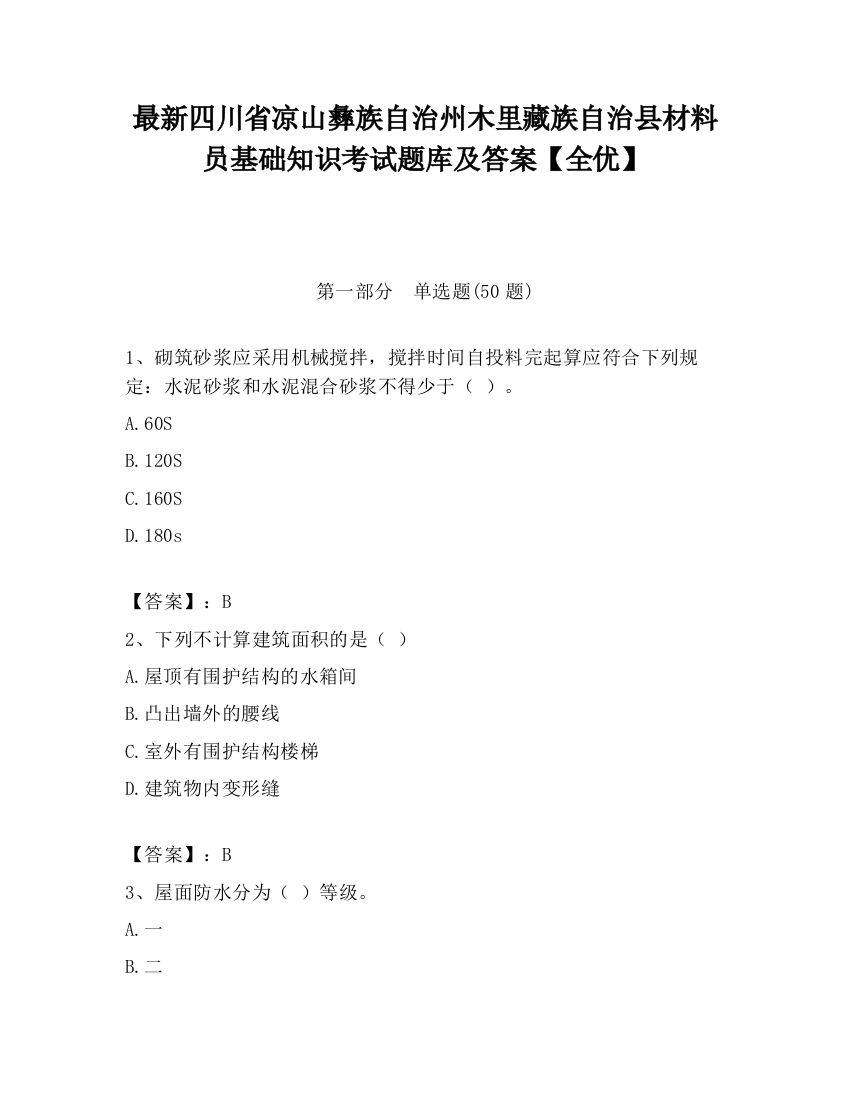 最新四川省凉山彝族自治州木里藏族自治县材料员基础知识考试题库及答案【全优】

第一部分　单选题(50 题)

1、砌筑砂浆应采用机械搅拌，搅拌时间自投料完起算应符合下列规定：水泥砂浆和水泥混合砂浆不得少于（ ）。

A.60S

B.120S

C.160S

D.180s

【答案】：B

2、下列不计算建筑面积的是（ ）

A.屋顶有围护结构的水箱间

B.凸出墙外的腰线

C.室外有围护结构楼梯

D.建筑物内变形缝

【答案】：B

3、屋面防水分为（ ）等级。

A.一

B.二